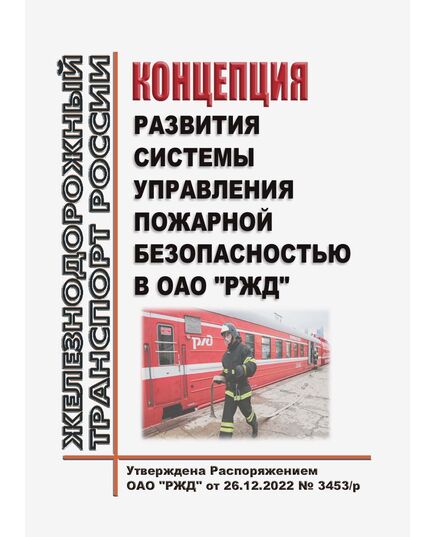 ЖЕЛЕЗНОДОРОЖНЫЙ ТРАНСПОРТ РОССИИ

КОНЦЕПЦИЯ
РАЗВИТИЯ СИСТЕМЫ УПРАВЛЕНИЯ ПОЖАРНОЙ БЕЗОПАСНОСТЬЮ В ОАО "РЖД"

РЖД

Утверждена Распоряжением ОАО "РЖД" от 26.12.2022 № 3453/р